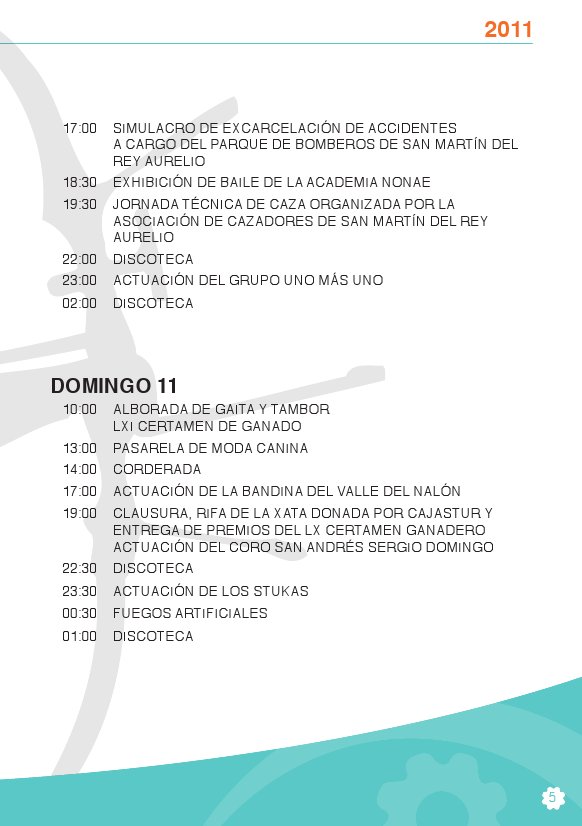 2011

17:00 SIMULACRO DE EXCARCELACIÓN DE ACCIDENTES A CARGO DEL PARQUE DE BOMBEROS DE SAN MARTÍN DEL REY AURELIO

18:30 EXHIBICIÓN DE BAILE DE LA ACADEMIA NONAE

19:30 JORNADA TÉCNICA DE CAZA ORGANIZADA POR LA ASOCIACIÓN DE CAZADORES DE SAN MARTÍN DEL REY AURELIO

22:00 DISCOTECA

23:00 ACTUACIÓN DEL GRUPO UNO MÁS UNO

02:00 DISCOTECA

DOMINGO 11

10:00 ALBORADA DE GAITA Y TAMBOR LXI CERTAMEN DE GANADO

13:00 PASARELA DE MODA CANINA

14:00 CORDERADA

17:00 ACTUACIÓN DE LA BANDINA DEL VALLE DEL NALÓN

19:00 CLAUSURA, RIFA DE LA XATA DONADA POR CAJASTUR Y ENTREGA DE PREMIOS DEL LX CERTAMEN GANADERO ACTUACIÓN DEL CORO SAN ANDRÉS SERGIO DOMINGO

22:30 DISCOTECA

23:30 ACTUACIÓN DE LOS STUKAS

00:30 FUEGOS ARTIFICIALES

01:00 DISCOTECA

5